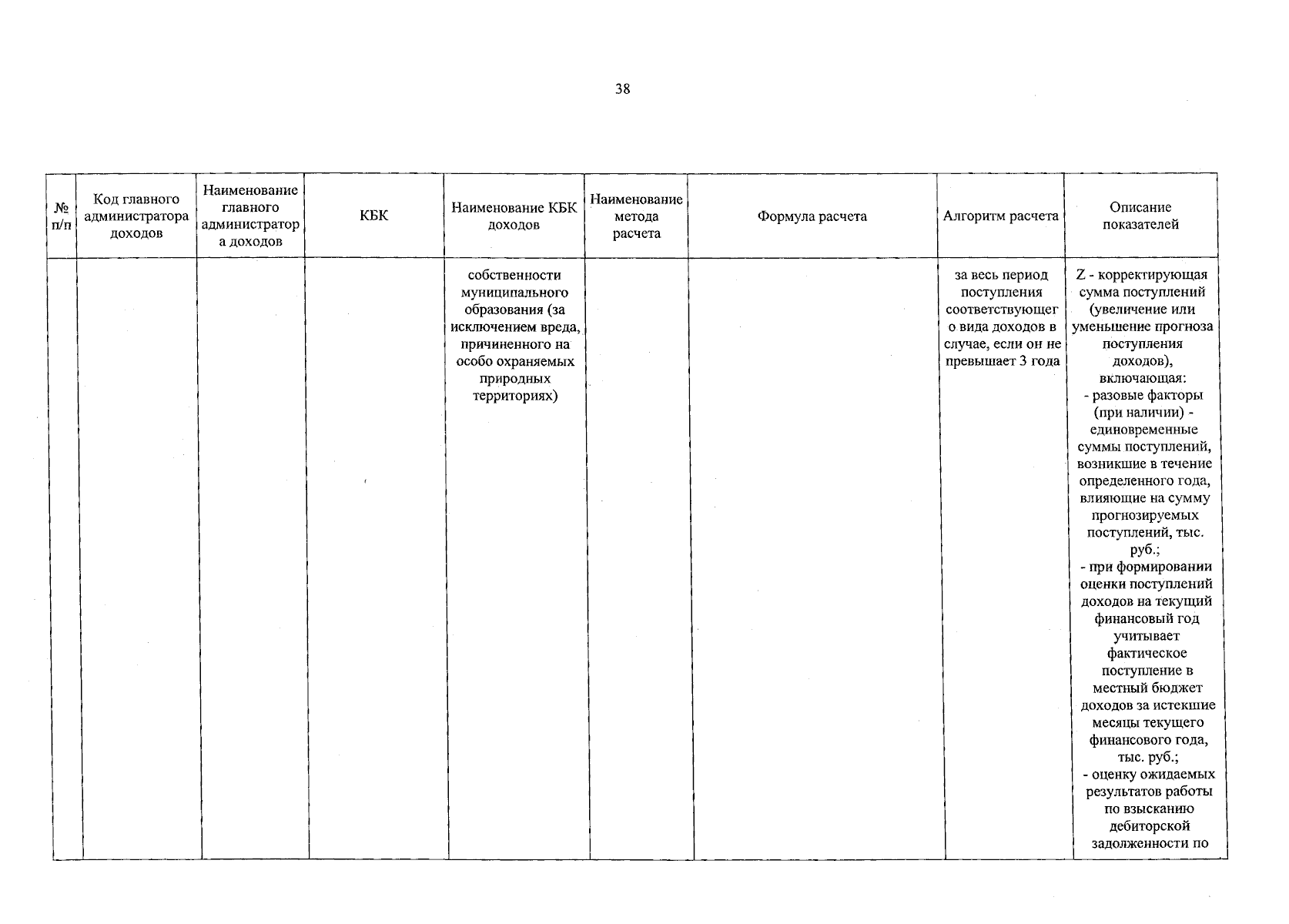 38

| № п/п | Код главного администратора доходов | Наименование главного администратора доходов | КБК | Наименование КБК доходов | Наименование метода расчета | Формула расчета | Алгоритм расчета | Описание показателей |
|---|---|---|---|---|---|---|---|---|
| | | | | собственности муниципального образования (за исключением вреда, причиненного на особо охраняемых природных территориях) | | | за весь период поступления соответствующего вида доходов в случае, если он не превышает 3 года | Z - корректирующая сумма поступлений (увеличение или уменьшение прогноза поступления доходов), включающая: - разовые факторы (при наличии) - единовременные суммы поступлений, возникшие в течение определенного года, влияющие на сумму прогнозируемых поступлений, тыс. руб.; - при формировании оценки поступлений доходов на текущий финансовый год учитывает фактическое поступление в местный бюджет доходов за истекшие месяцы текущего финансового года, тыс. руб.; - оценку ожидаемых результатов работы по взысканию дебиторской задолженности по |